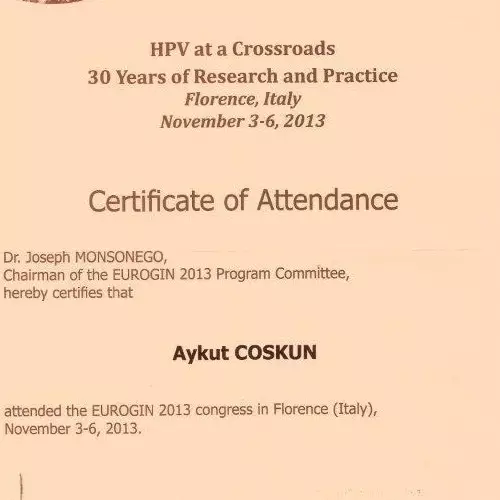 HPV at a Crossroads
30 Years of Research and Practice
Florence, Italy
November 3-6, 2013

Certificate of Attendance

Dr. Joseph MONSONEGO,
Chairman of the EUROGIN 2013 Program Committee,
hereby certifies that

Aykut COSKUN

attended the EUROGIN 2013 congress in Florence (Italy), November 3-6, 2013.